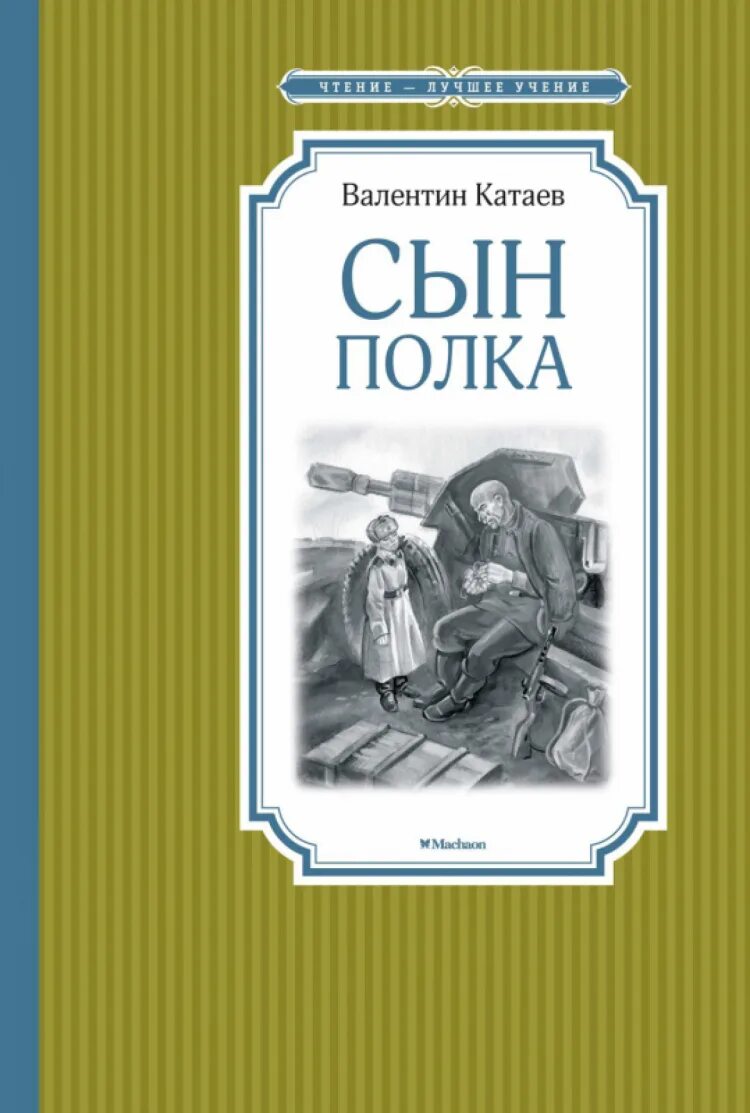 ЧТЕНИЕ — ЛУЧШЕЕ УЧЕНИЕ

Валентин Катаев

СЫН
ПОЛКА

Machaon